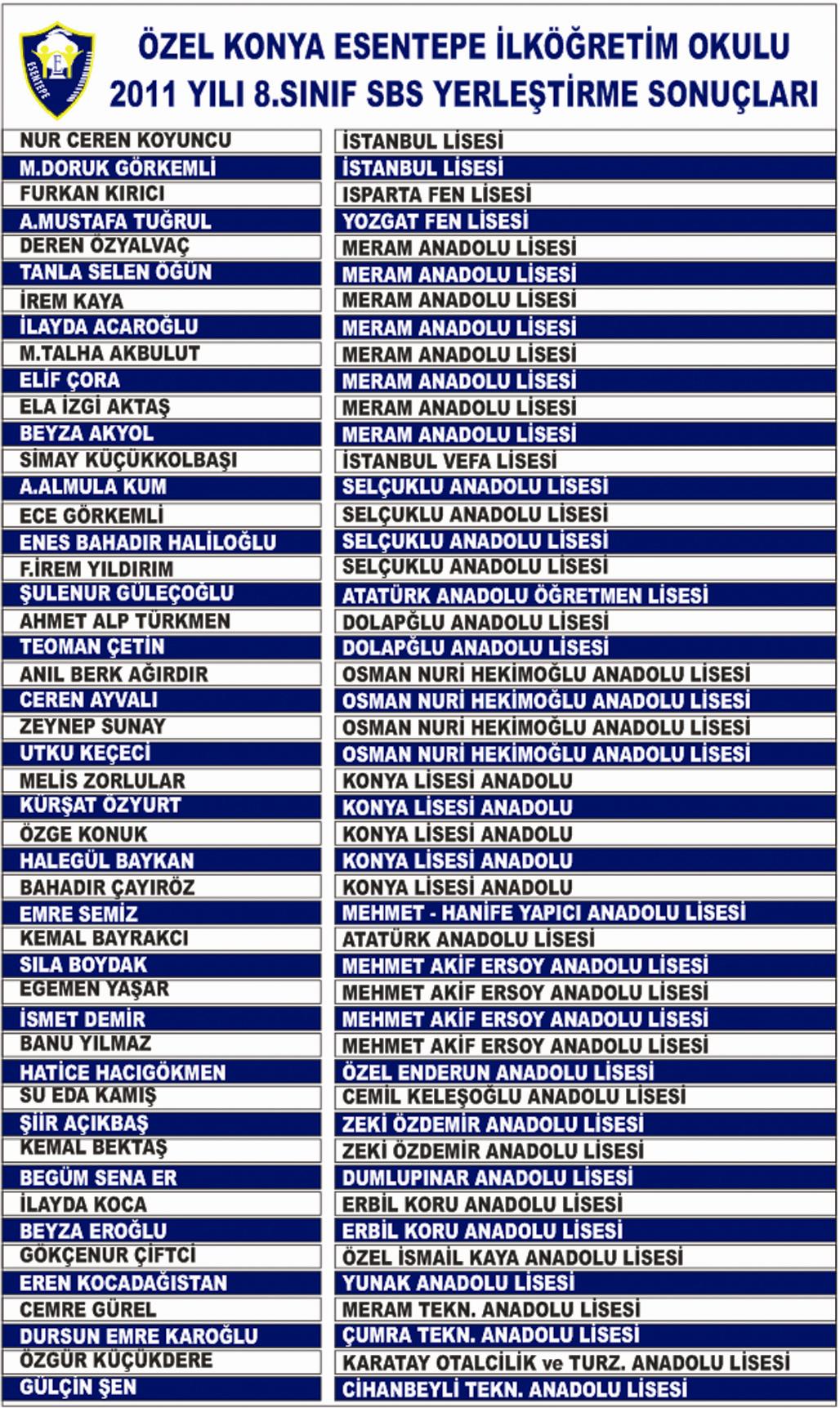 ESENTEPE

ÖZEL KONYA ESENTEPE İLKÖĞRETİM OKULU
2011 YILI 8.SINIF SBS YERLEŞTİRME SONUÇLARI

| | |
|---|---|
| NUR CEREN KOYUNCU | İSTANBUL LİSESİ |
| M.DORUK GÖRKEMLİ | İSTANBUL LİSESİ |
| FURKAN KIRICI | ISPARTA FEN LİSESİ |
| A.MUSTAFA TUĞRUL | YOZGAT FEN LİSESİ |
| DEREN ÖZYALVAÇ | MERAM ANADOLU LİSESİ |
| TANLA SELEN ÖĞÜN | MERAM ANADOLU LİSESİ |
| İREM KAYA | MERAM ANADOLU LİSESİ |
| İLAYDA ACAROĞLU | MERAM ANADOLU LİSESİ |
| M.TALHA AKBULUT | MERAM ANADOLU LİSESİ |
| ELİF ÇORA | MERAM ANADOLU LİSESİ |
| ELA İZGİ AKTAŞ | MERAM ANADOLU LİSESİ |
| BEYZA AKYOL | MERAM ANADOLU LİSESİ |
| SİMAY KÜÇÜKKOLBAŞI | İSTANBUL VEFA LİSESİ |
| A.ALMULA KUM | SELÇUKLU ANADOLU LİSESİ |
| ECE GÖRKEMLİ | SELÇUKLU ANADOLU LİSESİ |
| ENES BAHADIR HALİLOĞLU | SELÇUKLU ANADOLU LİSESİ |
| F.İREM YILDIRIM | SELÇUKLU ANADOLU LİSESİ |
| ŞULENUR GÜLEÇOĞLU | ATATÜRK ANADOLU ÖĞRETMEN LİSESİ |
| AHMET ALP TÜRKMEN | DOLAPĞLU ANADOLU LİSESİ |
| TEOMAN ÇETİN | DOLAPĞLU ANADOLU LİSESİ |
| ANIL BERK AĞIRDIR | OSMAN NURİ HEKİMOĞLU ANADOLU LİSESİ |
| CEREN AYVALI | OSMAN NURİ HEKİMOĞLU ANADOLU LİSESİ |
| ZEYNEP SUNAY | OSMAN NURİ HEKİMOĞLU ANADOLU LİSESİ |
| UTKU KEÇECİ | OSMAN NURİ HEKİMOĞLU ANADOLU LİSESİ |
| MELİS ZORLULAR | KONYA LİSESİ ANADOLU |
| KÜRŞAT ÖZYURT | KONYA LİSESİ ANADOLU |
| ÖZGE KONUK | KONYA LİSESİ ANADOLU |
| HALEGÜL BAYKAN | KONYA LİSESİ ANADOLU |
| BAHADIR ÇAYIRÖZ | KONYA LİSESİ ANADOLU |
| EMRE SEMİZ | MEHMET - HANİFE YAPICI ANADOLU LİSESİ |
| KEMAL BAYRAKCI | ATATÜRK ANADOLU LİSESİ |
| SILA BOYDAK | MEHMET AKİF ERSOY ANADOLU LİSESİ |
| EGEMEN YAŞAR | MEHMET AKİF ERSOY ANADOLU LİSESİ |
| İSMET DEMİR | MEHMET AKİF ERSOY ANADOLU LİSESİ |
| BANU YILMAZ | MEHMET AKİF ERSOY ANADOLU LİSESİ |
| HATİCE HACIGÖKMEN | ÖZEL ENDERUN ANADOLU LİSESİ |
| SU EDA KAMIŞ | CEMİL KELEŞOĞLU ANADOLU LİSESİ |
| ŞİİR AÇIKBAŞ | ZEKİ ÖZDEMİR ANADOLU LİSESİ |
| KEMAL BEKTAŞ | ZEKİ ÖZDEMİR ANADOLU LİSESİ |
| BEGÜM SENA ER | DUMLUPINAR ANADOLU LİSESİ |
| İLAYDA KOCA | ERBİL KORU ANADOLU LİSESİ |
| BEYZA EROĞLU | ERBİL KORU ANADOLU LİSESİ |
| GÖKÇENUR ÇİFTCİ | ÖZEL İSMAİL KAYA ANADOLU LİSESİ |
| EREN KOCADAĞISTAN | YUNAK ANADOLU LİSESİ |
| CEMRE GÜREL | MERAM TEKN. ANADOLU LİSESİ |
| DURSUN EMRE KAROĞLU | ÇUMRA TEKN. ANADOLU LİSESİ |
| ÖZGÜR KÜÇÜKDERE | KARATAY OTALCİLİK ve TURZ. ANADOLU LİSESİ |
| GÜLÇİN ŞEN | CİHANBEYLİ TEKN. ANADOLU LİSESİ |